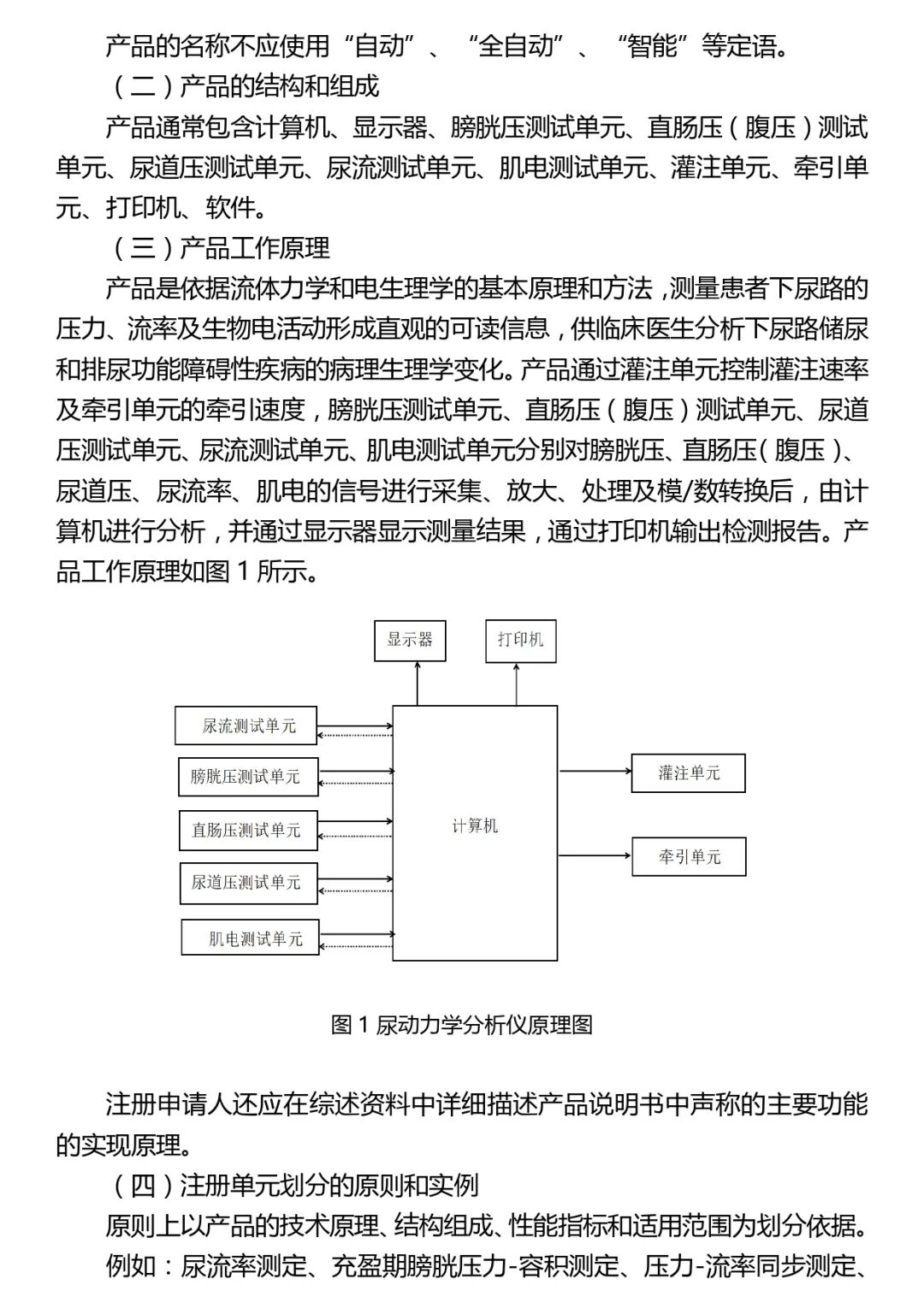 产品的名称不应使用“自动”、“全自动”、“智能”等定语。

（二）产品的结构和组成

产品通常包含计算机、显示器、膀胱压测试单元、直肠压（腹压）测试单元、尿道压测试单元、尿流测试单元、肌电测试单元、灌注单元、牵引单元、打印机、软件。

（三）产品工作原理

产品是依据流体力学和电生理学的基本原理和方法，测量患者下尿路的压力、流率及生物电活动形成直观的可读信息，供临床医生分析下尿路储尿和排尿功能障碍性疾病的病理生理学变化。产品通过灌注单元控制灌注速率及牵引单元的牵引速度，膀胱压测试单元、直肠压（腹压）测试单元、尿道压测试单元、尿流测试单元、肌电测试单元分别对膀胱压、直肠压（腹压）、尿道压、尿流率、肌电的信号进行采集、放大、处理及模/数转换后，由计算机进行分析，并通过显示器显示测量结果，通过打印机输出检测报告。产品工作原理如图 1 所示。

显示器
打印机
尿流测试单元
膀胱压测试单元
直肠压测试单元
尿道压测试单元
肌电测试单元
计算机
灌注单元
牵引单元

图 1 尿动力学分析仪原理图

注册申请人还应在综述资料中详细描述产品说明书中声称的主要功能的实现原理。

（四）注册单元划分的原则和实例

原则上以产品的技术原理、结构组成、性能指标和适用范围为划分依据。

例如：尿流率测定、充盈期膀胱压力-容积测定、压力-流率同步测定、